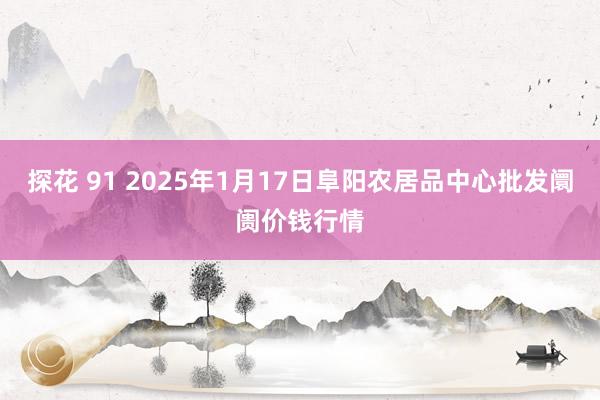 探花 91 2025年1月17日阜阳农居品中心批发阛阓价钱行情